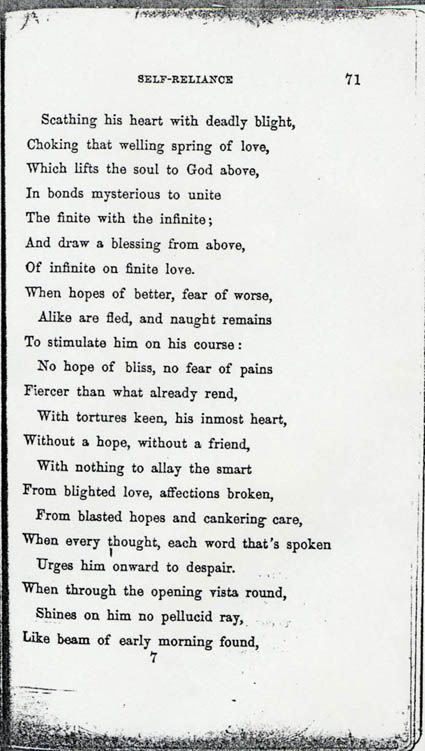 SELF-RELIANCE 71

Scathing his heart with deadly blight,
Choking that welling spring of love,
Which lifts the soul to God above,
In bonds mysterious to unite
The finite with the infinite;
And draw a blessing from above,
Of infinite on finite love.
When hopes of better, fear of worse,
Alike are fled, and naught remains
To stimulate him on his course:
No hope of bliss, no fear of pains
Fiercer than what already rend,
With tortures keen, his inmost heart,
Without a hope, without a friend,
With nothing to allay the smart
From blighted love, affections broken,
From blasted hopes and cankering care,
When every thought, each word that's spoken
Urges him onward to despair.
When through the opening vista round,
Shines on him no pellucid ray,
Like beam of early morning found,

7